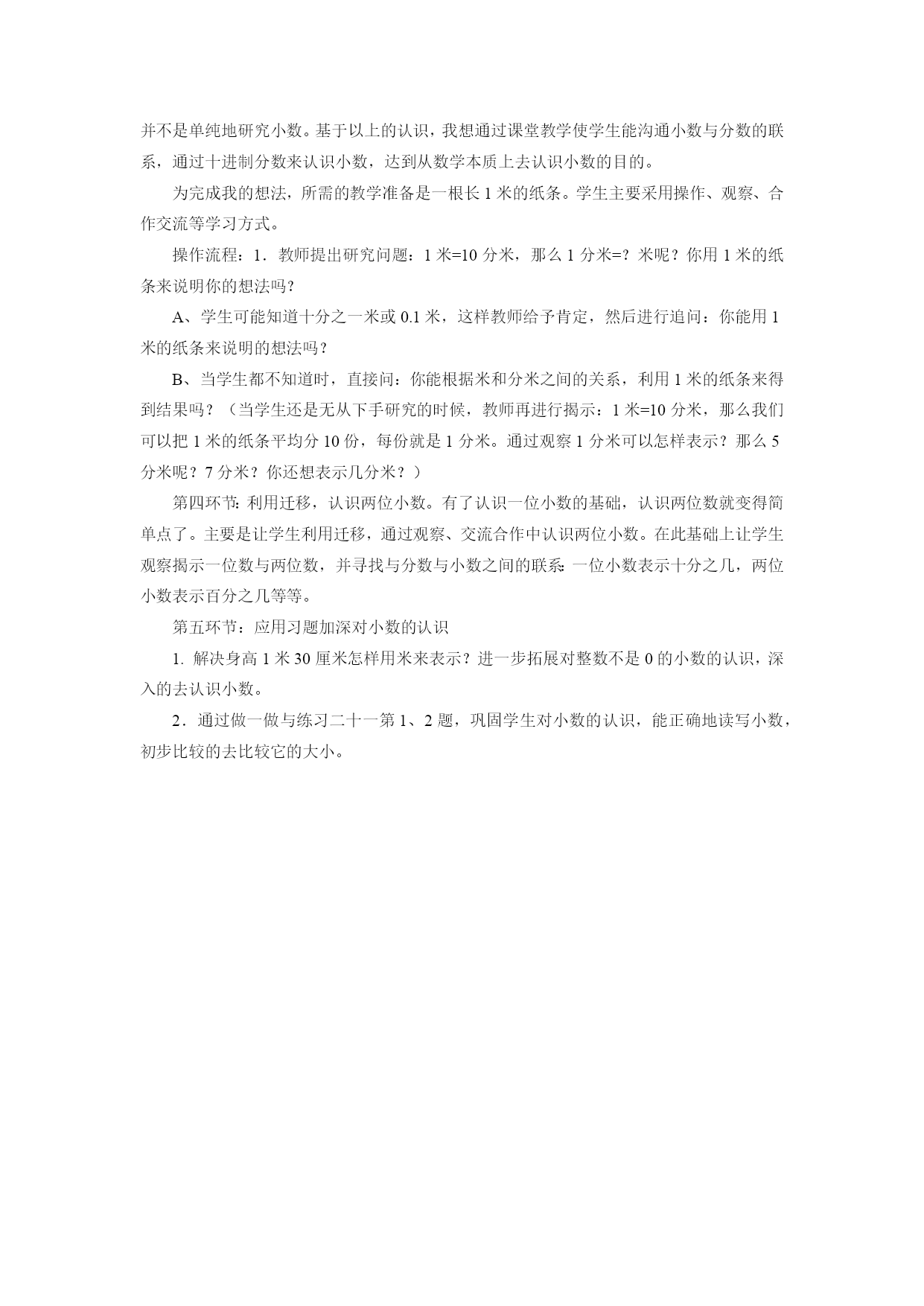 并不是单纯地研究小数。基于以上的认识，我想通过课堂教学使学生能沟通小数与分数的联系，通过十进制分数来认识小数，达到从数学本质上去认识小数的目的。

为完成我的想法，所需的教学准备是一根长 1 米的纸条。学生主要采用操作、观察、合作交流等学习方式。

操作流程：1．教师提出研究问题：1 米=10 分米，那么 1 分米=？米呢？你用 1 米的纸条来说明你的想法吗？

A、学生可能知道十分之一米或 0.1 米，这样教师给予肯定，然后进行追问：你能用 1 米的纸条来说明的想法吗？

B、当学生都不知道时，直接问：你能根据米和分米之间的关系，利用 1 米的纸条来得到结果吗？（当学生还是无从下手研究的时候，教师再进行揭示：1 米=10 分米，那么我们可以把 1 米的纸条平均分 10 份，每份就是 1 分米。通过观察 1 分米可以怎样表示？那么 5 分米呢？7 分米？你还想表示几分米？）

第四环节：利用迁移，认识两位小数。有了认识一位小数的基础，认识两位数就变得简单点了。主要是让学生利用迁移，通过观察、交流合作中认识两位小数。在此基础上让学生观察揭示一位数与两位数，并寻找与分数与小数之间的联系：一位小数表示十分之几，两位小数表示百分之几等等。

第五环节：应用习题加深对小数的认识

1. 解决身高 1 米 30 厘米怎样用米来表示？进一步拓展对整数不是 0 的小数的认识，深入的去认识小数。

2．通过做一做与练习二十一第 1、2 题，巩固学生对小数的认识，能正确地读写小数，初步比较的去比较它的大小。